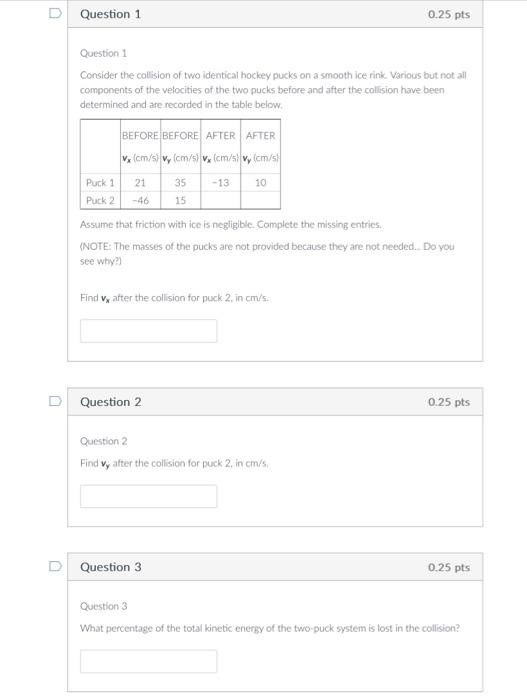 Question 1 0.25 pts

Question 1

Consider the collision of two identical hockey pucks on a smooth ice rink. Various but not all components of the velocities of the two pucks before and after the collision have been determined and are recorded in the table below.

| | BEFORE $v_x$ (cm/s) | BEFORE $v_y$ (cm/s) | AFTER $v_x$ (cm/s) | AFTER $v_y$ (cm/s) |
|---|---|---|---|---|
| Puck 1 | 21 | 35 | -13 | 10 |
| Puck 2 | -46 | 15 | | |

Assume that friction with ice is negligible. Complete the missing entries.

(NOTE: The masses of the pucks are not provided because they are not needed... Do you see why?)

Find $v_x$ after the collision for puck 2, in cm/s.

Question 2 0.25 pts

Question 2

Find $v_y$ after the collision for puck 2, in cm/s.

Question 3 0.25 pts

Question 3

What percentage of the total kinetic energy of the two-puck system is lost in the collision?